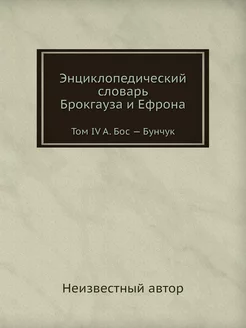 Энциклопедический словарь Брокгауза и Ефрона

Том IV А. Бос — Бунчук

Неизвестный автор